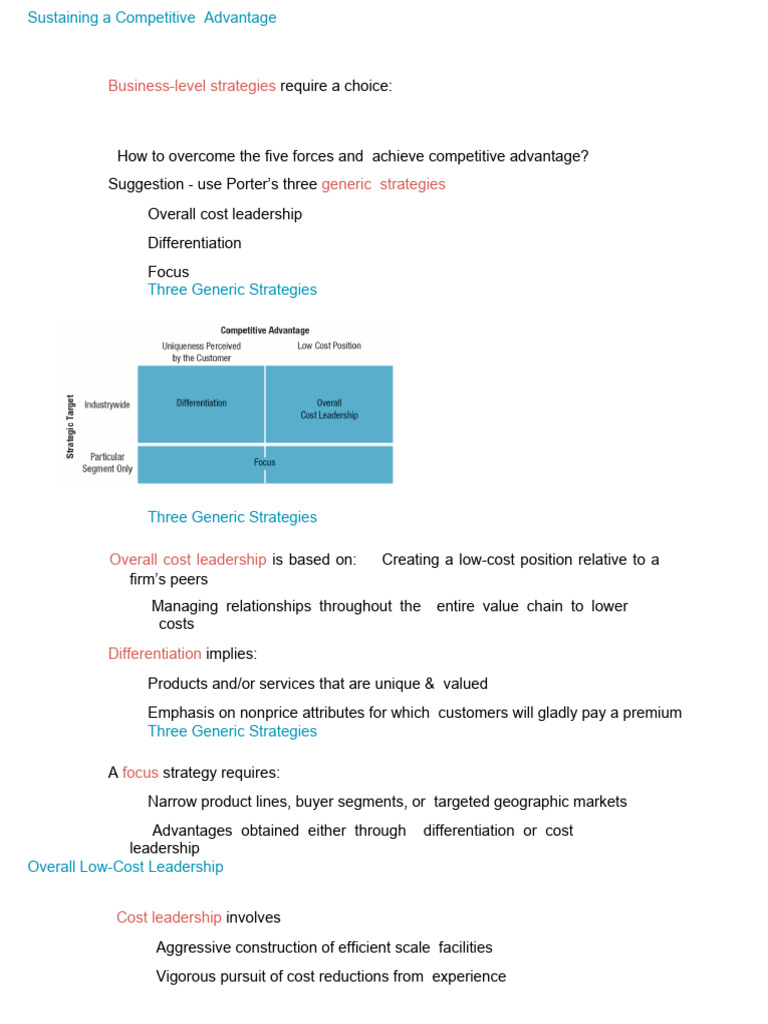 Sustaining a Competitive Advantage

Business-level strategies require a choice:

How to overcome the five forces and achieve competitive advantage?

Suggestion - use Porter's three generic strategies

Overall cost leadership

Differentiation

Focus

Three Generic Strategies

Competitive Advantage

Uniqueness Perceived by the Customer

Low Cost Position

Strategic Target

Industrywide

Differentiation

Overall Cost Leadership

Particular Segment Only

Focus

Three Generic Strategies

Overall cost leadership is based on: Creating a low-cost position relative to a firm's peers

Managing relationships throughout the entire value chain to lower costs

Differentiation implies:

Products and/or services that are unique & valued

Emphasis on nonprice attributes for which customers will gladly pay a premium

Three Generic Strategies

A focus strategy requires:

Narrow product lines, buyer segments, or targeted geographic markets

Advantages obtained either through differentiation or cost leadership

Overall Low-Cost Leadership

Cost leadership involves

Aggressive construction of efficient scale facilities

Vigorous pursuit of cost reductions from experience